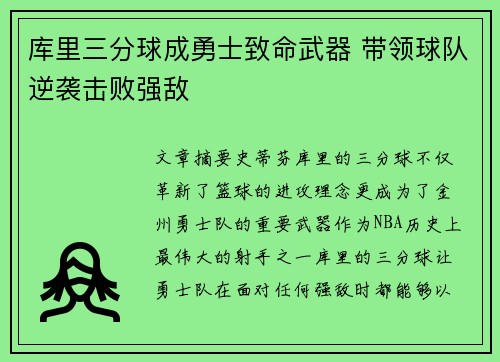 库里三分球成勇士致命武器 带领球队逆袭击败强敌

文章摘要史蒂芬库里的三分球不仅革新了篮球的进攻理念更成为了金州勇士队的重要武器作为NBA历史上最伟大的射手之一库里的三分球让勇士队在面对任何强敌时都能够以